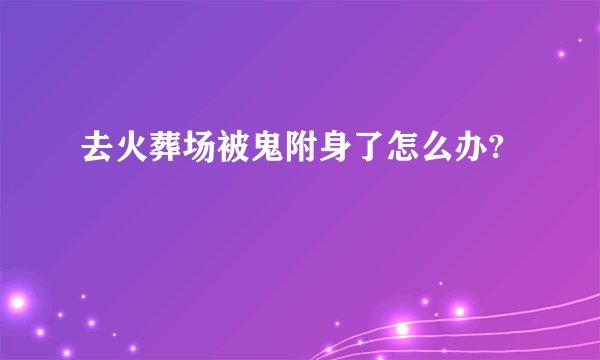 去火葬场被鬼附身了怎么办?